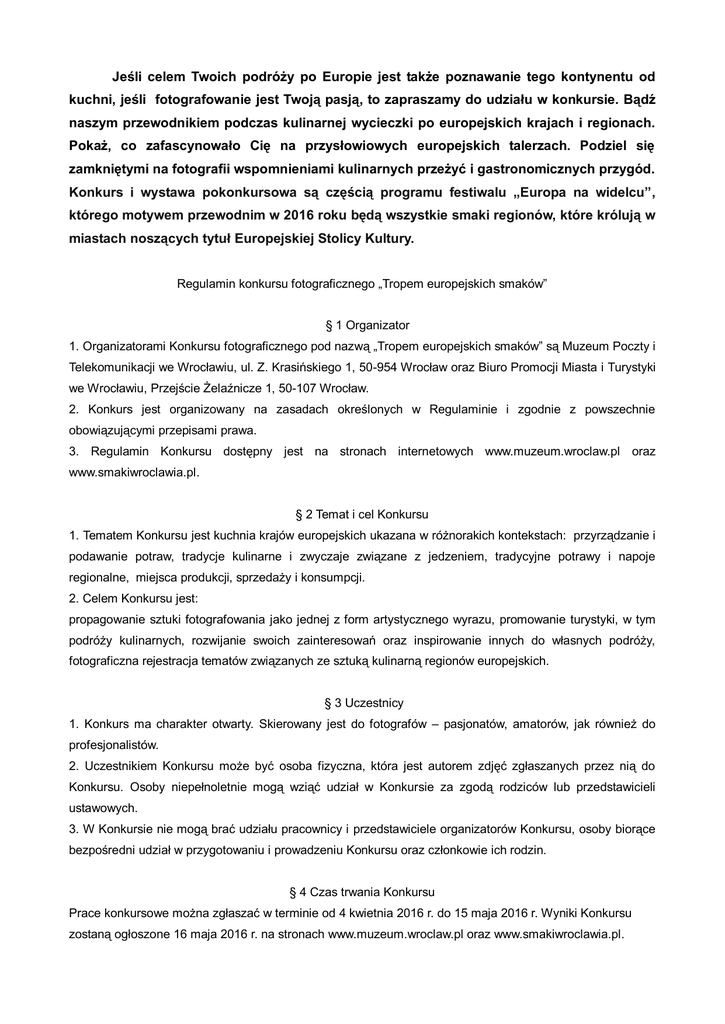 Jeśli celem Twoich podróży po Europie jest także poznawanie tego kontynentu od kuchni, jeśli fotografowanie jest Twoją pasją, to zapraszamy do udziału w konkursie. Bądź naszym przewodnikiem podczas kulinarnej wycieczki po europejskich krajach i regionach. Pokaż, co zafascynowało Cię na przysłowiowych europejskich talerzach. Podziel się zamkniętymi na fotografii wspomnieniami kulinarnych przeżyć i gastronomicznych przygód. Konkurs i wystawa pokonkursowa są częścią programu festiwalu „Europa na widelcu", którego motywem przewodnim w 2016 roku będą wszystkie smaki regionów, które królują w miastach noszących tytuł Europejskiej Stolicy Kultury.

Regulamin konkursu fotograficznego „Tropem europejskich smaków"

§ 1 Organizator

1. Organizatorami Konkursu fotograficznego pod nazwą „Tropem europejskich smaków" są Muzeum Poczty i Telekomunikacji we Wrocławiu, ul. Z. Krasińskiego 1, 50-954 Wrocław oraz Biuro Promocji Miasta i Turystyki we Wrocławiu, Przejście Żelaźnicze 1, 50-107 Wrocław.
2. Konkurs jest organizowany na zasadach określonych w Regulaminie i zgodnie z powszechnie obowiązującymi przepisami prawa.
3. Regulamin Konkursu dostępny jest na stronach internetowych www.muzeum.wroclaw.pl oraz www.smakiwroclawia.pl.

§ 2 Temat i cel Konkursu

1. Tematem Konkursu jest kuchnia krajów europejskich ukazana w różnorakich kontekstach: przyrządzanie i podawanie potraw, tradycje kulinarne i zwyczaje związane z jedzeniem, tradycyjne potrawy i napoje regionalne, miejsca produkcji, sprzedaży i konsumpcji.
2. Celem Konkursu jest:
propagowanie sztuki fotografowania jako jednej z form artystycznego wyrazu, promowanie turystyki, w tym podróży kulinarnych, rozwijanie swoich zainteresowań oraz inspirowanie innych do własnych podróży, fotograficzna rejestracja tematów związanych ze sztuką kulinarną regionów europejskich.

§ 3 Uczestnicy

1. Konkurs ma charakter otwarty. Skierowany jest do fotografów – pasjonatów, amatorów, jak również do profesjonalistów.
2. Uczestnikiem Konkursu może być osoba fizyczna, która jest autorem zdjęć zgłaszanych przez nią do Konkursu. Osoby niepełnoletnie mogą wziąć udział w Konkursie za zgodą rodziców lub przedstawicieli ustawowych.
3. W Konkursie nie mogą brać udziału pracownicy i przedstawiciele organizatorów Konkursu, osoby biorące bezpośredni udział w przygotowaniu i prowadzeniu Konkursu oraz członkowie ich rodzin.

§ 4 Czas trwania Konkursu

Prace konkursowe można zgłaszać w terminie od 4 kwietnia 2016 r. do 15 maja 2016 r. Wyniki Konkursu zostaną ogłoszone 16 maja 2016 r. na stronach www.muzeum.wroclaw.pl oraz www.smakiwroclawia.pl.